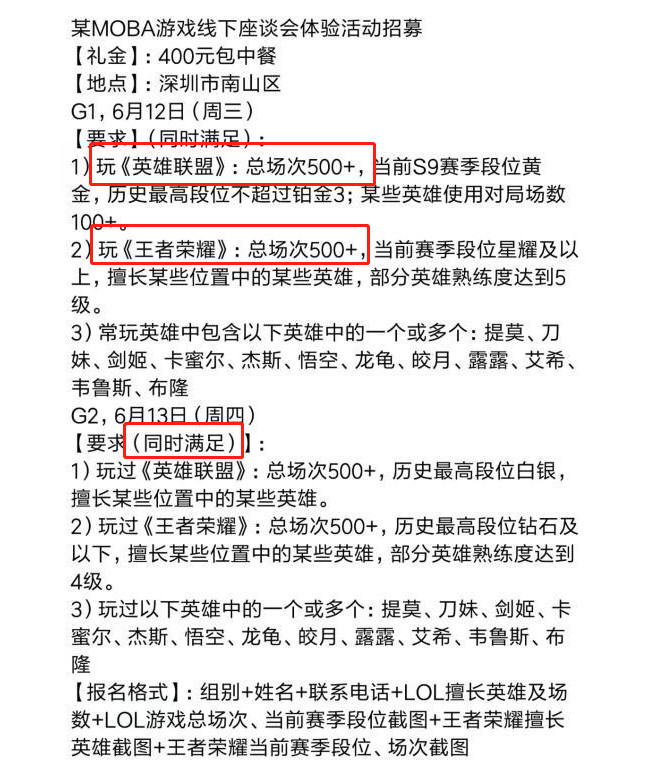 某MOBA游戏线下座谈会体验活动招募
【礼金】：400元包中餐
【地点】：深圳市南山区
G1，6月12日（周三）
【要求】（同时满足）：
1）玩《英雄联盟》：总场次500+，当前S9赛季段位黄金，历史最高段位不超过铂金3；某些英雄使用对局场数100+。
2）玩《王者荣耀》：总场次500+，当前赛季段位星耀及以上，擅长某些位置中的某些英雄，部分英雄熟练度达到5级。
3）常玩英雄中包含以下英雄中的一个或多个：提莫、刀妹、剑姬、卡蜜尔、杰斯、悟空、龙龟、皎月、露露、艾希、韦鲁斯、布隆
G2，6月13日（周四）
【要求（同时满足）】：
1）玩过《英雄联盟》：总场次500+，历史最高段位白银，擅长某些位置中的某些英雄。
2）玩过《王者荣耀》：总场次500+，历史最高段位钻石及以下，擅长某些位置中的某些英雄，部分英雄熟练度达到4级。
3）玩过以下英雄中的一个或多个：提莫、刀妹、剑姬、卡蜜尔、杰斯、悟空、龙龟、皎月、露露、艾希、韦鲁斯、布隆
【报名格式】：组别+姓名+联系电话+LOL擅长英雄及场数+LOL游戏总场次、当前赛季段位截图+王者荣耀擅长英雄截图+王者荣耀当前赛季段位、场次截图